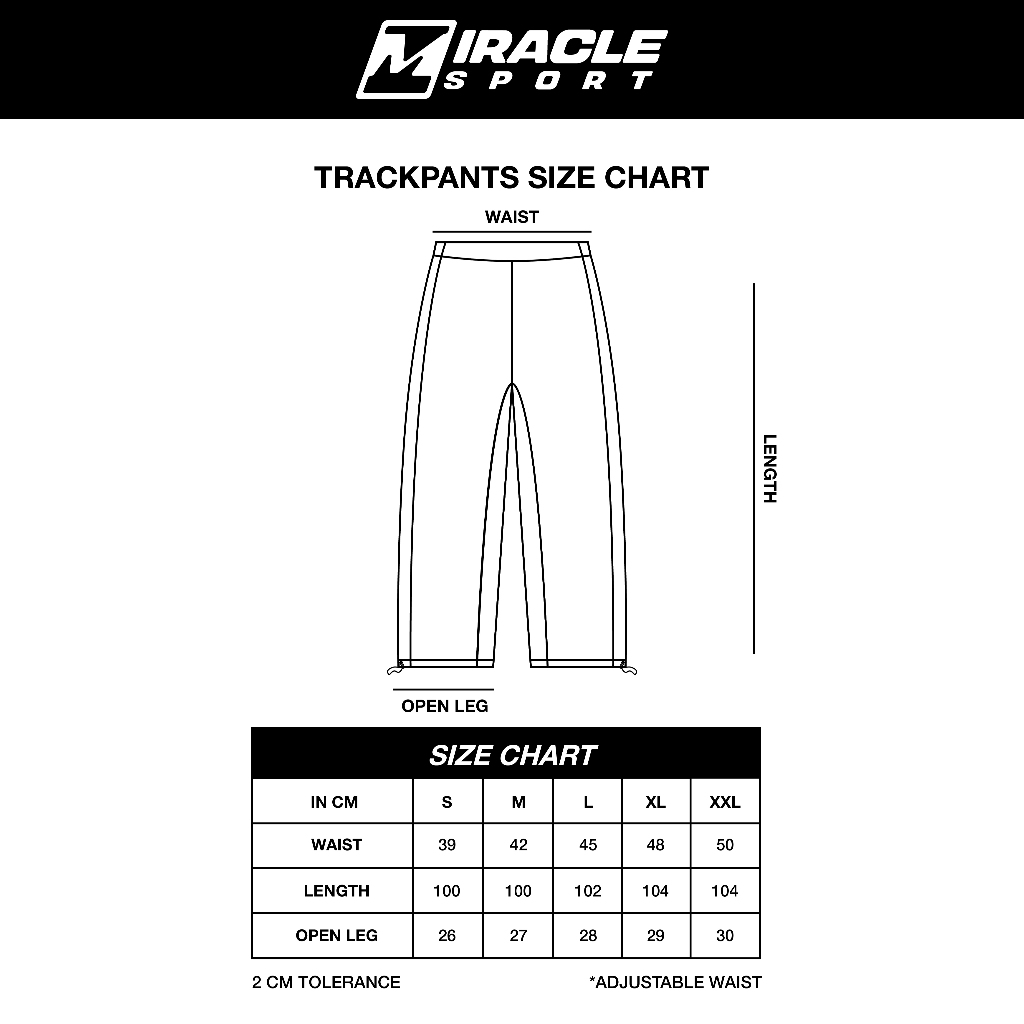 MIRACLE SPORT

TRACKPANTS SIZE CHART

WAIST

LENGTH

OPEN LEG

SIZE CHART

| IN CM | S | M | L | XL | XXL |
|---|---|---|---|---|---|
| WAIST | 39 | 42 | 45 | 48 | 50 |
| LENGTH | 100 | 100 | 102 | 104 | 104 |
| OPEN LEG | 26 | 27 | 28 | 29 | 30 |

2 CM TOLERANCE

*ADJUSTABLE WAIST